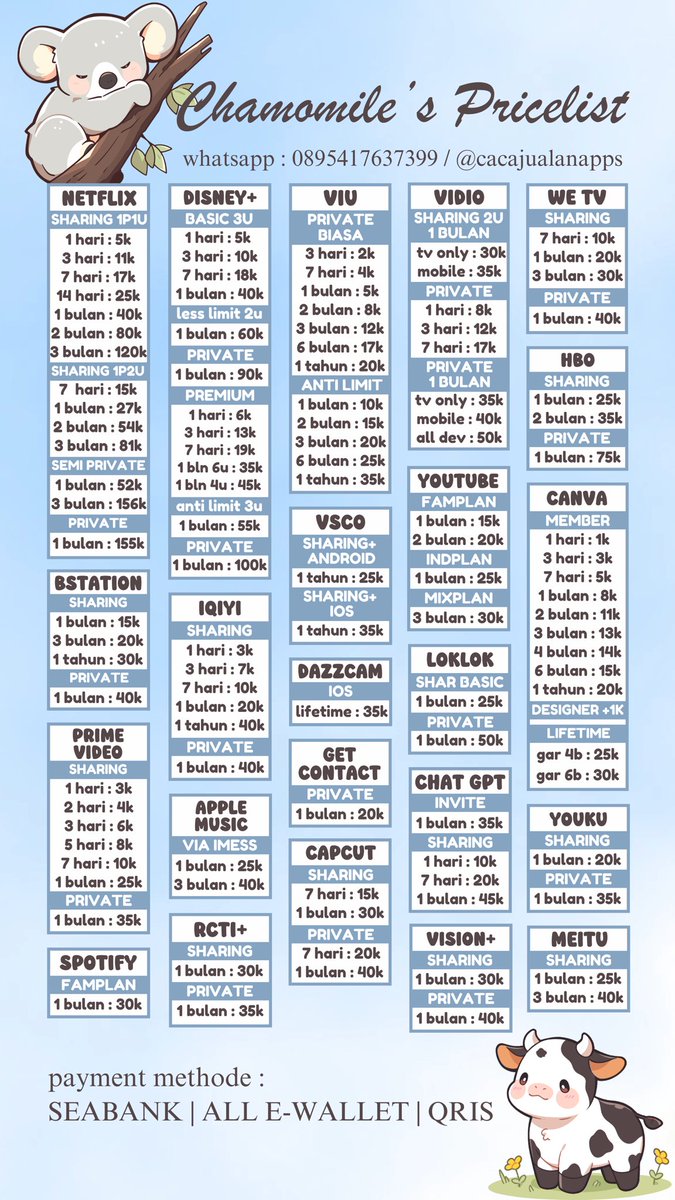 Chamomile's Pricelist

whatsapp : 0895417637399 / @cacajualanapps

NETFLIX
SHARING 1P1U
1 hari : 5k
3 hari : 11k
7 hari : 17k
14 hari : 25k
1 bulan : 40k
2 bulan : 80k
3 bulan : 120k
SHARING 1P2U
7 hari : 15k
1 bulan : 27k
2 bulan : 54k
3 bulan : 81k
SEMI PRIVATE
1 bulan : 52k
3 bulan : 156k
PRIVATE
1 bulan : 155k

BSTATION
SHARING
1 bulan : 15k
3 bulan : 20k
1 tahun : 30k
PRIVATE
1 bulan : 40k

PRIME VIDEO
SHARING
1 hari : 3k
2 hari : 4k
3 hari : 6k
5 hari : 8k
7 hari : 10k
1 bulan : 25k
PRIVATE
1 bulan : 35k

SPOTIFY
FAMPLAN
1 bulan : 30k

DISNEY+
BASIC 3U
1 hari : 5k
3 hari : 10k
7 hari : 18k
1 bulan : 40k
less limit 2u
1 bulan : 60k
PRIVATE
1 bulan : 90k
PREMIUM
1 hari : 6k
3 hari : 13k
7 hari : 19k
1 bln 6u : 35k
1 bln 4u : 45k
anti limit 3u
1 bulan : 55k
PRIVATE
1 bulan : 100k

IQIYI
SHARING
1 hari : 3k
3 hari : 7k
7 hari : 10k
1 bulan : 20k
1 tahun : 40k
PRIVATE
1 bulan : 40k

APPLE MUSIC
VIA IMESS
1 bulan : 25k
3 bulan : 40k

RCTI+
SHARING
1 bulan : 30k
PRIVATE
1 bulan : 35k

VIU
PRIVATE BIASA
3 hari : 2k
7 hari : 4k
1 bulan : 5k
2 bulan : 8k
3 bulan : 12k
6 bulan : 17k
1 tahun : 20k
ANTI LIMIT
1 bulan : 10k
2 bulan : 15k
3 bulan : 20k
6 bulan : 25k
1 tahun : 35k

VSCO
SHARING+ ANDROID
1 tahun : 25k
SHARING+ IOS
1 tahun : 35k

DAZZCAM
IOS
lifetime : 35k

GET CONTACT
PRIVATE
1 bulan : 20k

CAPCUT
SHARING
7 hari : 15k
1 bulan : 30k
PRIVATE
7 hari : 20k
1 bulan : 40k

VIDIO
SHARING 2U 1 BULAN
tv only : 30k
mobile : 35k
PRIVATE
1 hari : 8k
3 hari : 12k
7 hari : 17k
PRIVATE 1 BULAN
tv only : 35k
mobile : 40k
all dev : 50k

YOUTUBE
FAMPLAN
1 bulan : 15k
2 bulan : 20k
INDPLAN
1 bulan : 25k
MIXPLAN
3 bulan : 30k

LOKLOK
SHAR BASIC
1 bulan : 25k
PRIVATE
1 bulan : 50k

CHAT GPT
INVITE
1 bulan : 35k
SHARING
1 hari : 10k
7 hari : 20k
1 bulan : 45k

VISION+
SHARING
1 bulan : 30k
PRIVATE
1 bulan : 40k

WE TV
SHARING
7 hari : 10k
1 bulan : 20k
3 bulan : 30k
PRIVATE
1 bulan : 40k

HBO
SHARING
1 bulan : 25k
2 bulan : 35k
PRIVATE
1 bulan : 75k

CANVA
MEMBER
1 hari : 1k
3 hari : 3k
7 hari : 5k
1 bulan : 8k
2 bulan : 11k
3 bulan : 13k
4 bulan : 14k
6 bulan : 15k
1 tahun : 20k
DESIGNER +1K
LIFETIME
gar 4b : 25k
gar 6b : 30k

YOUKU
SHARING
1 bulan : 20k
PRIVATE
1 bulan : 35k

MEITU
SHARING
1 bulan : 25k
3 bulan : 40k

payment methode :
SEABANK | ALL E-WALLET | QRIS